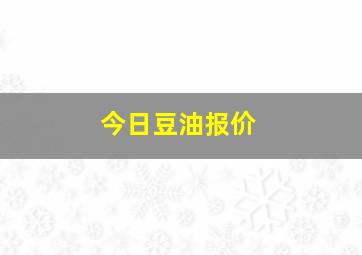 今日豆油报价